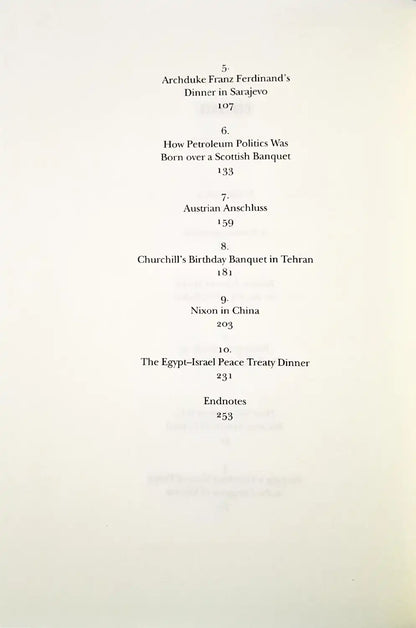 5.
Archduke Franz Ferdinand's
Dinner in Sarajevo
107

6.
How Petroleum Politics Was
Born over a Scottish Banquet
133

7.
Austrian Anschluss
159

8.
Churchill's Birthday Banquet in Tehran
181

9.
Nixon in China
203

10.
The Egypt–Israel Peace Treaty Dinner
231

Endnotes
253